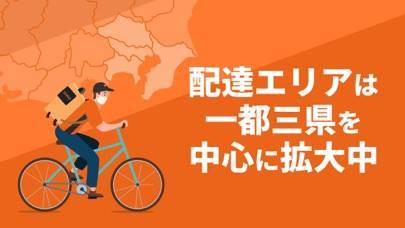 配達エリアは
一都三県を
中心に拡大中